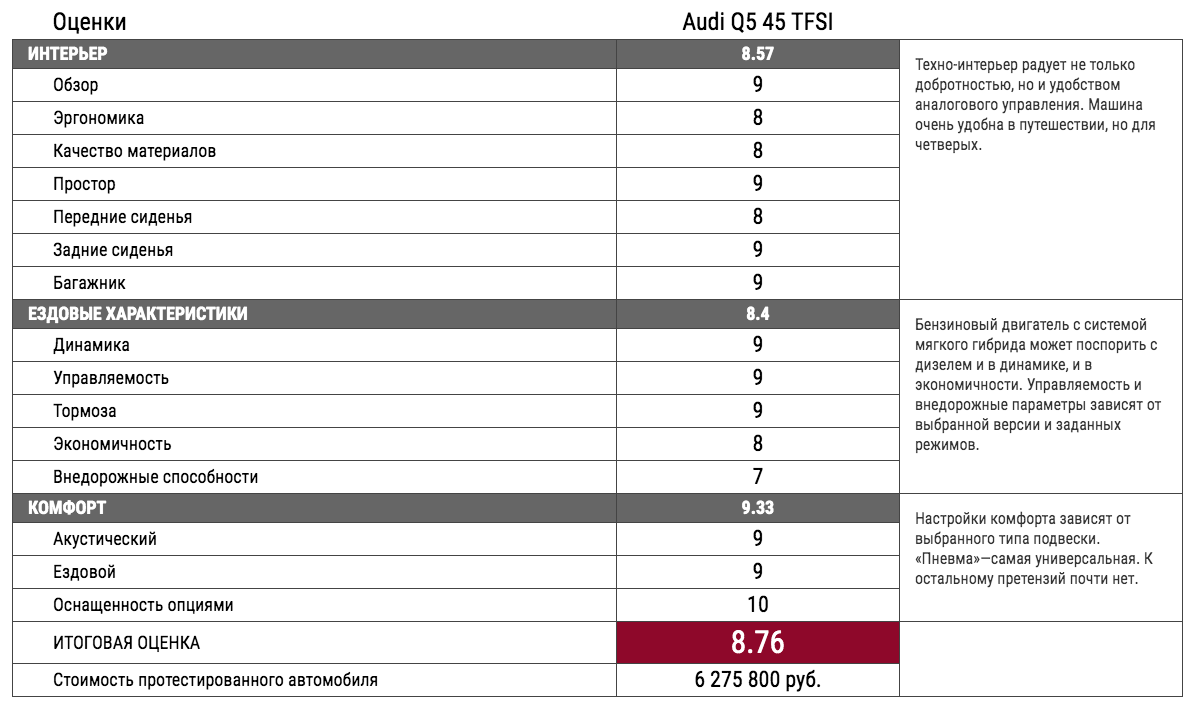 | Оценки | Audi Q5 45 TFSI | |
|---|---|---|
| ИНТЕРЬЕР | 8.57 | Техно-интерьер радует не только добротностью, но и удобством аналогового управления. Машина очень удобна в путешествии, но для четверых. |
| Обзор | 9 | |
| Эргономика | 8 | |
| Качество материалов | 8 | |
| Простор | 9 | |
| Передние сиденья | 8 | |
| Задние сиденья | 9 | |
| Багажник | 9 | |
| ЕЗДОВЫЕ ХАРАКТЕРИСТИКИ | 8.4 | Бензиновый двигатель с системой мягкого гибрида может поспорить с дизелем и в динамике, и в экономичности. Управляемость и внедорожные параметры зависят от выбранной версии и заданных режимов. |
| Динамика | 9 | |
| Управляемость | 9 | |
| Тормоза | 9 | |
| Экономичность | 8 | |
| Внедорожные способности | 7 | |
| КОМФОРТ | 9.33 | Настройки комфорта зависят от выбранного типа подвески. «Пневма»—самая универсальная. К остальному претензий почти нет. |
| Акустический | 9 | |
| Ездовой | 9 | |
| Оснащенность опциями | 10 | |
| ИТОГОВАЯ ОЦЕНКА | 8.76 | |
| Стоимость протестированного автомобиля | 6 275 800 руб. | |